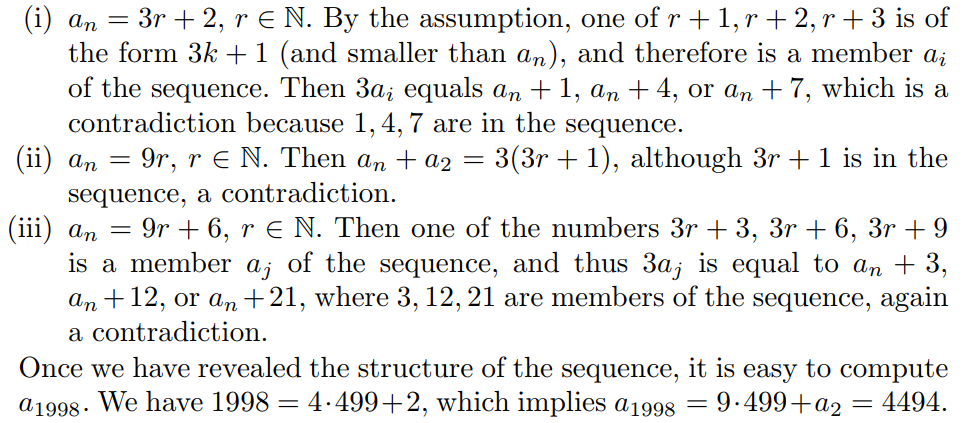 (i) $a_n = 3r + 2$, $r \in \mathbb{N}$. By the assumption, one of $r + 1, r + 2, r + 3$ is of the form $3k + 1$ (and smaller than $a_n$), and therefore is a member $a_i$ of the sequence. Then $3a_i$ equals $a_n + 1$, $a_n + 4$, or $a_n + 7$, which is a contradiction because $1, 4, 7$ are in the sequence.

(ii) $a_n = 9r$, $r \in \mathbb{N}$. Then $a_n + a_2 = 3(3r + 1)$, although $3r + 1$ is in the sequence, a contradiction.

(iii) $a_n = 9r + 6$, $r \in \mathbb{N}$. Then one of the numbers $3r + 3$, $3r + 6$, $3r + 9$ is a member $a_j$ of the sequence, and thus $3a_j$ is equal to $a_n + 3$, $a_n + 12$, or $a_n + 21$, where $3, 12, 21$ are members of the sequence, again a contradiction.

Once we have revealed the structure of the sequence, it is easy to compute $a_{1998}$. We have $1998 = 4 \cdot 499 + 2$, which implies $a_{1998} = 9 \cdot 499 + a_2 = 4494$.